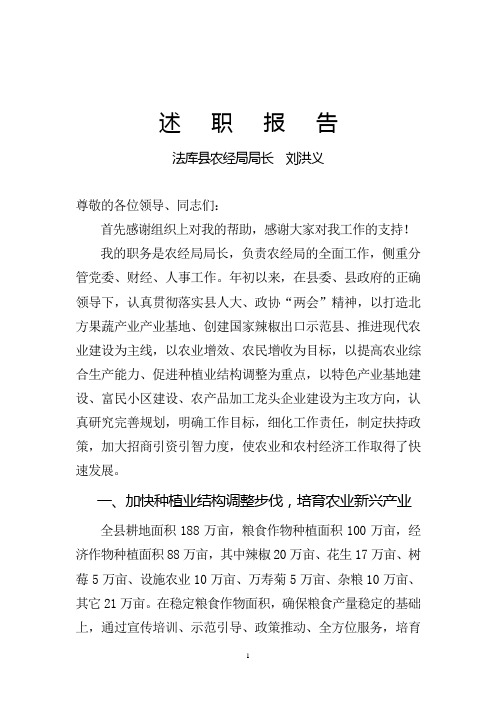 述 职 报 告

法库县农经局局长 刘洪义

尊敬的各位领导、同志们：

首先感谢组织上对我的帮助，感谢大家对我工作的支持！

我的职务是农经局局长，负责农经局的全面工作，侧重分管党委、财经、人事工作。年初以来，在县委、县政府的正确领导下，认真贯彻落实县人大、政协“两会”精神，以打造北方果蔬产业产业基地、创建国家辣椒出口示范县、推进现代农业建设为主线，以农业增效、农民增收为目标，以提高农业综合生产能力、促进种植业结构调整为重点，以特色产业基地建设、富民小区建设、农产品加工龙头企业建设为主攻方向，认真研究完善规划，明确工作目标，细化工作责任，制定扶持政策，加大招商引资引智力度，使农业和农村经济工作取得了快速发展。

一、加快种植业结构调整步伐，培育农业新兴产业

全县耕地面积 188 万亩，粮食作物种植面积 100 万亩，经济作物种植面积 88 万亩，其中辣椒 20 万亩、花生 17 万亩、树莓 5 万亩、设施农业 10 万亩、万寿菊 5 万亩、杂粮 10 万亩、其它 21 万亩。在稳定粮食作物面积，确保粮食产量稳定的基础上，通过宣传培训、示范引导、政策推动、全方位服务，培育

1